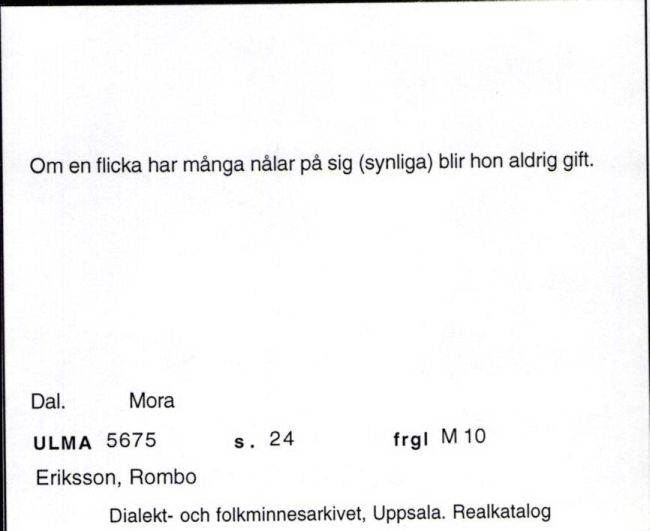 Om en flicka har många nålar på sig (synliga) blir hon aldrig gift.

Dal. Mora

ULMA 5675 s. 24 frgl M 10

Eriksson, Rombo

Dialekt- och folkminnesarkivet, Uppsala. Realkatalog